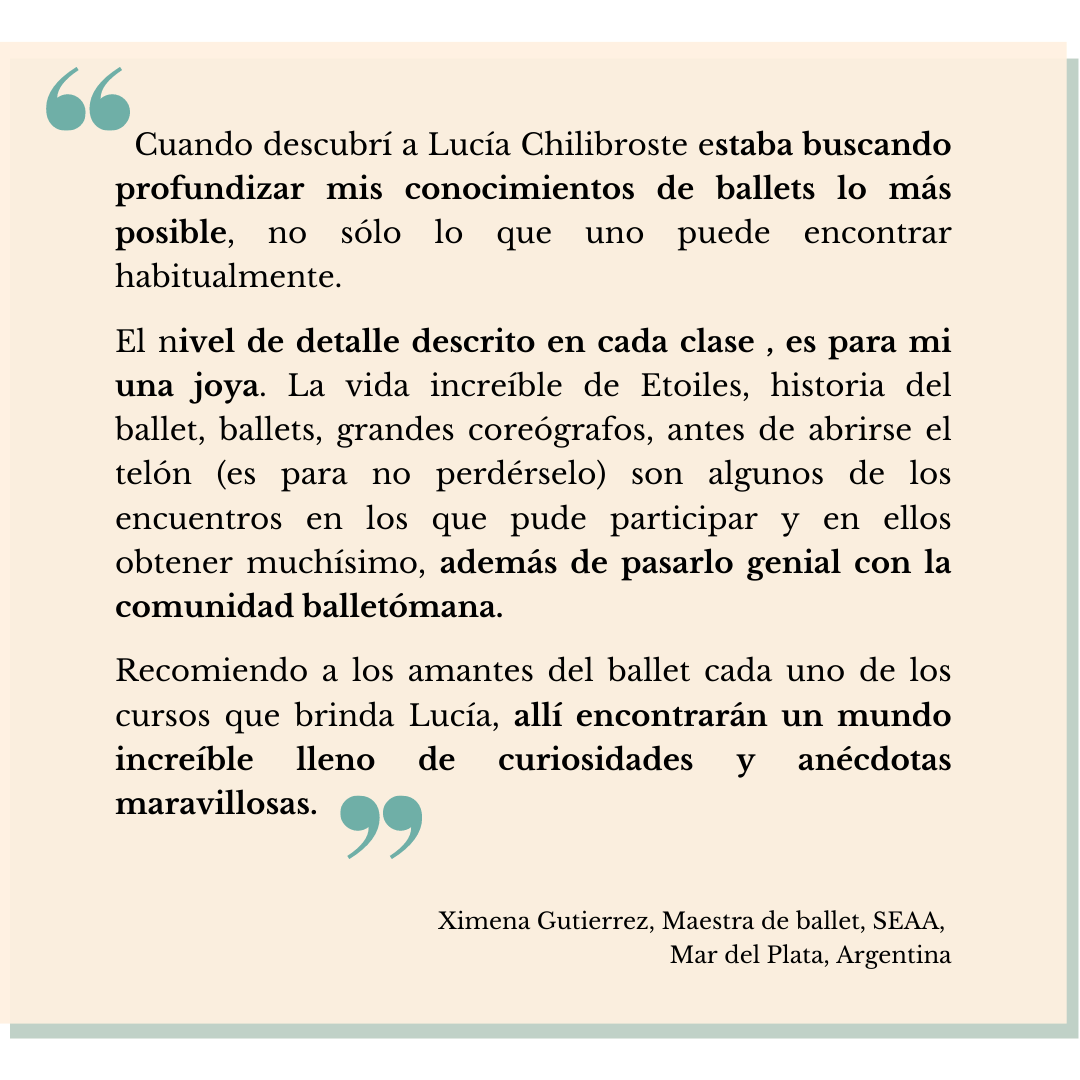 “ Cuando descubrí a Lucía Chilibroste estaba buscando profundizar mis conocimientos de ballets lo más posible, no sólo lo que uno puede encontrar habitualmente.

El nivel de detalle descrito en cada clase , es para mi una joya. La vida increíble de Etoiles, historia del ballet, ballets, grandes coreógrafos, antes de abrirse el telón (es para no perdérselo) son algunos de los encuentros en los que pude participar y en ellos obtener muchísimo, además de pasarlo genial con la comunidad balletómana.

Recomiendo a los amantes del ballet cada uno de los cursos que brinda Lucía, allí encontrarán un mundo increíble lleno de curiosidades y anécdotas maravillosas. ”

Ximena Gutierrez, Maestra de ballet, SEAA, Mar del Plata, Argentina